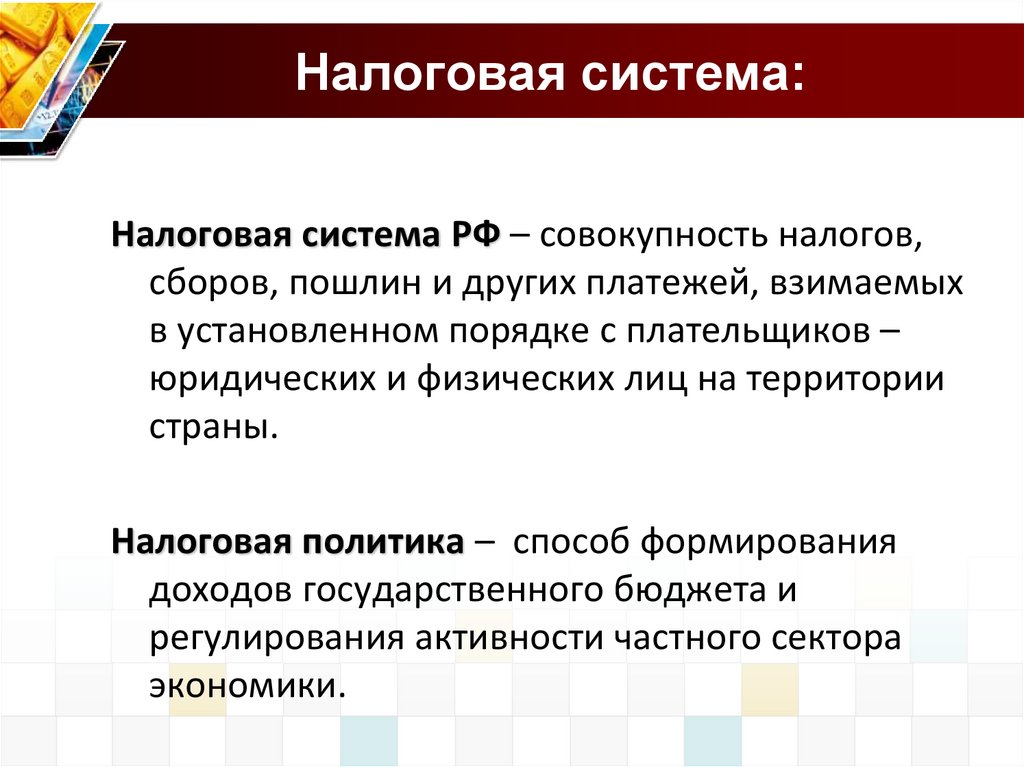 Налоговая система:

Налоговая система РФ – совокупность налогов, сборов, пошлин и других платежей, взимаемых в установленном порядке с плательщиков – юридических и физических лиц на территории страны.

Налоговая политика – способ формирования доходов государственного бюджета и регулирования активности частного сектора экономики.